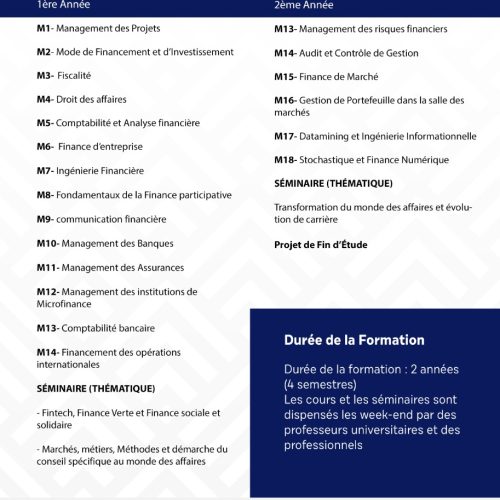 1ère Année

M1- Management des Projets

M2- Mode de Financement et d'Investissement

M3- Fiscalité

M4- Droit des affaires

M5- Comptabilité et Analyse financière

M6- Finance d'entreprise

M7- Ingénierie Financière

M8- Fondamentaux de la Finance participative

M9- communication financière

M10- Management des Banques

M11- Management des Assurances

M12- Management des institutions de Microfinance

M13- Comptabilité bancaire

M14- Financement des opérations internationales

SÉMINAIRE (THÉMATIQUE)

- Fintech, Finance Verte et Finance sociale et solidaire

- Marchés, métiers, Méthodes et démarche du conseil spécifique au monde des affaires

2ème Année

M13- Management des risques financiers

M14- Audit et Contrôle de Gestion

M15- Finance de Marché

M16- Gestion de Portefeuille dans la salle des marchés

M17- Datamining et Ingénierie Informationnelle

M18- Stochastique et Finance Numérique

SÉMINAIRE (THÉMATIQUE)

Transformation du monde des affaires et évolution de carrière

Projet de Fin d'Étude

Durée de la Formation

Durée de la formation : 2 années (4 semestres)
Les cours et les séminaires sont dispensés les week-end par des professeurs universitaires et des professionnels